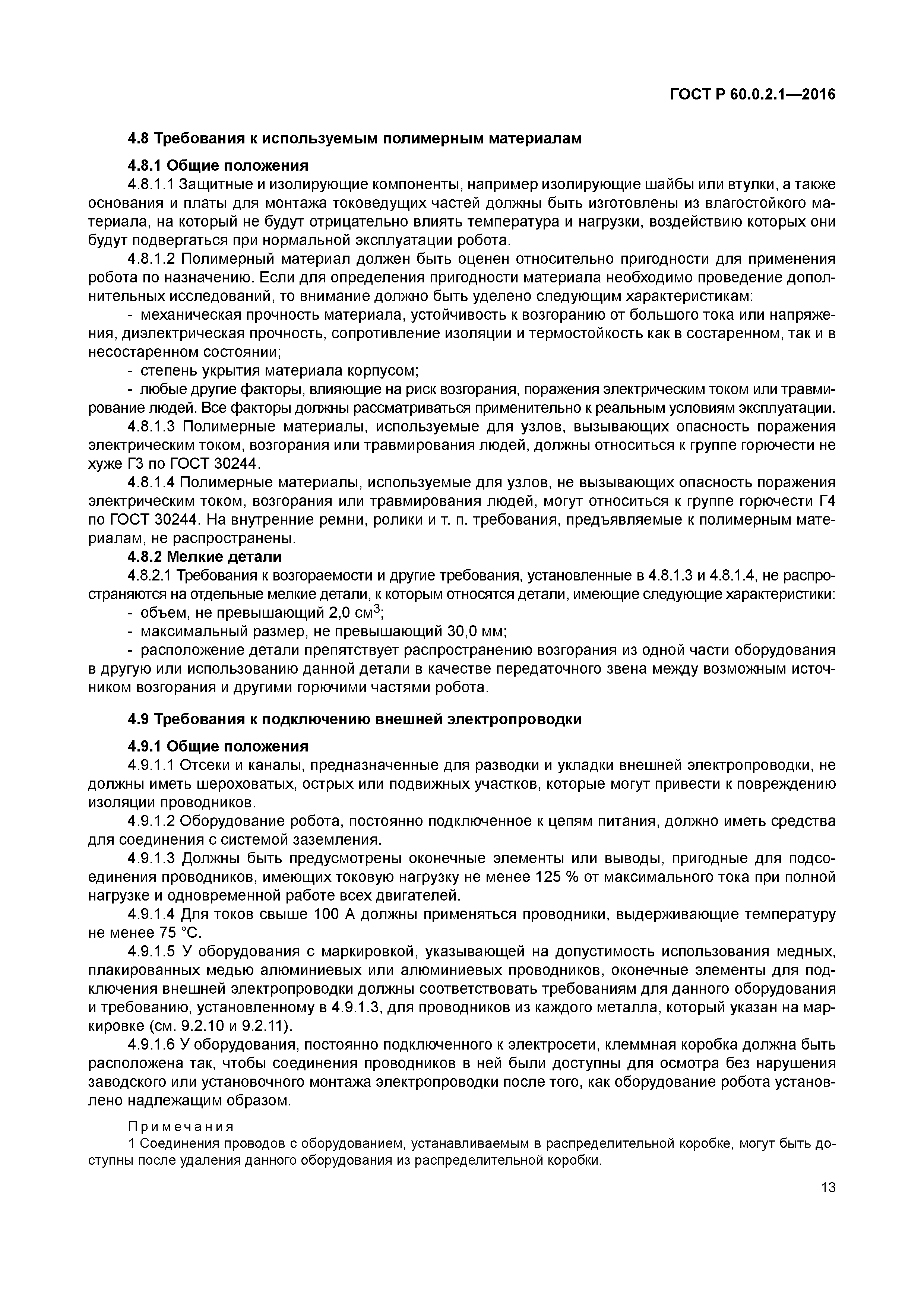 ГОСТ Р 60.0.2.1—2016

4.8 Требования к используемым полимерным материалам

4.8.1 Общие положения

4.8.1.1 Защитные и изолирующие компоненты, например изолирующие шайбы или втулки, а также основания и платы для монтажа токоведущих частей должны быть изготовлены из влагостойкого материала, на который не будут отрицательно влиять температура и нагрузки, воздействию которых они будут подвергаться при нормальной эксплуатации робота.

4.8.1.2 Полимерный материал должен быть оценен относительно пригодности для применения робота по назначению. Если для определения пригодности материала необходимо проведение дополнительных исследований, то внимание должно быть уделено следующим характеристикам:

- механическая прочность материала, устойчивость к возгоранию от большого тока или напряжения, диэлектрическая прочность, сопротивление изоляции и термостойкость как в состаренном, так и в несостаренном состоянии;

- степень укрытия материала корпусом;

- любые другие факторы, влияющие на риск возгорания, поражения электрическим током или травмирование людей. Все факторы должны рассматриваться применительно к реальным условиям эксплуатации.

4.8.1.3 Полимерные материалы, используемые для узлов, вызывающих опасность поражения электрическим током, возгорания или травмирования людей, должны относиться к группе горючести не хуже Г3 по ГОСТ 30244.

4.8.1.4 Полимерные материалы, используемые для узлов, не вызывающих опасность поражения электрическим током, возгорания или травмирования людей, могут относиться к группе горючести Г4 по ГОСТ 30244. На внутренние ремни, ролики и т. п. требования, предъявляемые к полимерным материалам, не распространены.

4.8.2 Мелкие детали

4.8.2.1 Требования к возгораемости и другие требования, установленные в 4.8.1.3 и 4.8.1.4, не распространяются на отдельные мелкие детали, к которым относятся детали, имеющие следующие характеристики:

- объем, не превышающий 2,0 см$^3$;

- максимальный размер, не превышающий 30,0 мм;

- расположение детали препятствует распространению возгорания из одной части оборудования в другую или использованию данной детали в качестве передаточного звена между возможным источником возгорания и другими горючими частями робота.

4.9 Требования к подключению внешней электропроводки

4.9.1 Общие положения

4.9.1.1 Отсеки и каналы, предназначенные для разводки и укладки внешней электропроводки, не должны иметь шероховатых, острых или подвижных участков, которые могут привести к повреждению изоляции проводников.

4.9.1.2 Оборудование робота, постоянно подключенное к цепям питания, должно иметь средства для соединения с системой заземления.

4.9.1.3 Должны быть предусмотрены оконечные элементы или выводы, пригодные для подсоединения проводников, имеющих токовую нагрузку не менее 125 % от максимального тока при полной нагрузке и одновременной работе всех двигателей.

4.9.1.4 Для токов свыше 100 А должны применяться проводники, выдерживающие температуру не менее 75 °С.

4.9.1.5 У оборудования с маркировкой, указывающей на допустимость использования медных, плакированных медью алюминиевых или алюминиевых проводников, оконечные элементы для подключения внешней электропроводки должны соответствовать требованиям для данного оборудования и требованию, установленному в 4.9.1.3, для проводников из каждого металла, который указан на маркировке (см. 9.2.10 и 9.2.11).

4.9.1.6 У оборудования, постоянно подключенного к электросети, клеммная коробка должна быть расположена так, чтобы соединения проводников в ней были доступны для осмотра без нарушения заводского или установочного монтажа электропроводки после того, как оборудование робота установлено надлежащим образом.

Примечания

1 Соединения проводов с оборудованием, устанавливаемым в распределительной коробке, могут быть доступны после удаления данного оборудования из распределительной коробки.

13